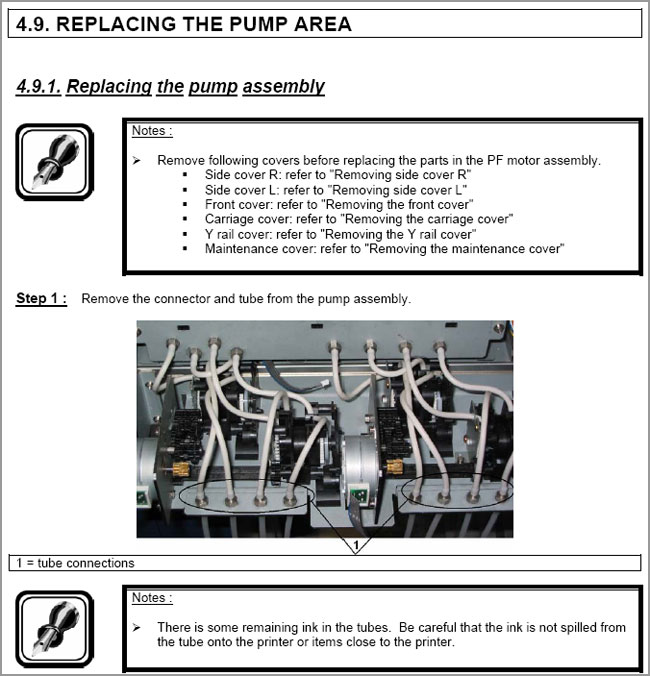 4.9. REPLACING THE PUMP AREA

4.9.1. Replacing the pump assembly

Notes :

➢ Remove following covers before replacing the parts in the PF motor assembly.
▪ Side cover R: refer to "Removing side cover R"
▪ Side cover L: refer to "Removing side cover L"
▪ Front cover: refer to "Removing the front cover"
▪ Carriage cover: refer to "Removing the carriage cover"
▪ Y rail cover: refer to "Removing the Y rail cover"
▪ Maintenance cover: refer to "Removing the maintenance cover"

Step 1 : Remove the connector and tube from the pump assembly.

1

1 = tube connections

Notes :

➢ There is some remaining ink in the tubes. Be careful that the ink is not spilled from the tube onto the printer or items close to the printer.